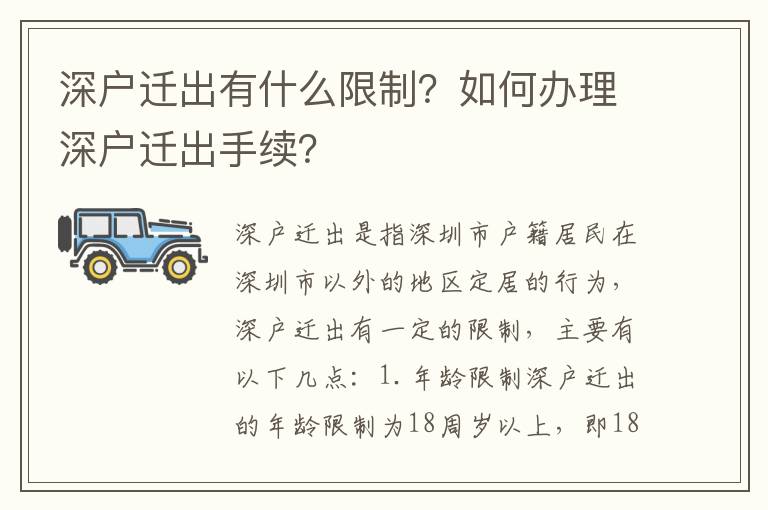 深户迁出有什么限制？如何办理深户迁出手续？

深户迁出是指深圳市户籍居民在深圳市以外的地区定居的行为，深户迁出有一定的限制，主要有以下几点：1.年龄限制深户迁出的年龄限制为18周岁以上，即18